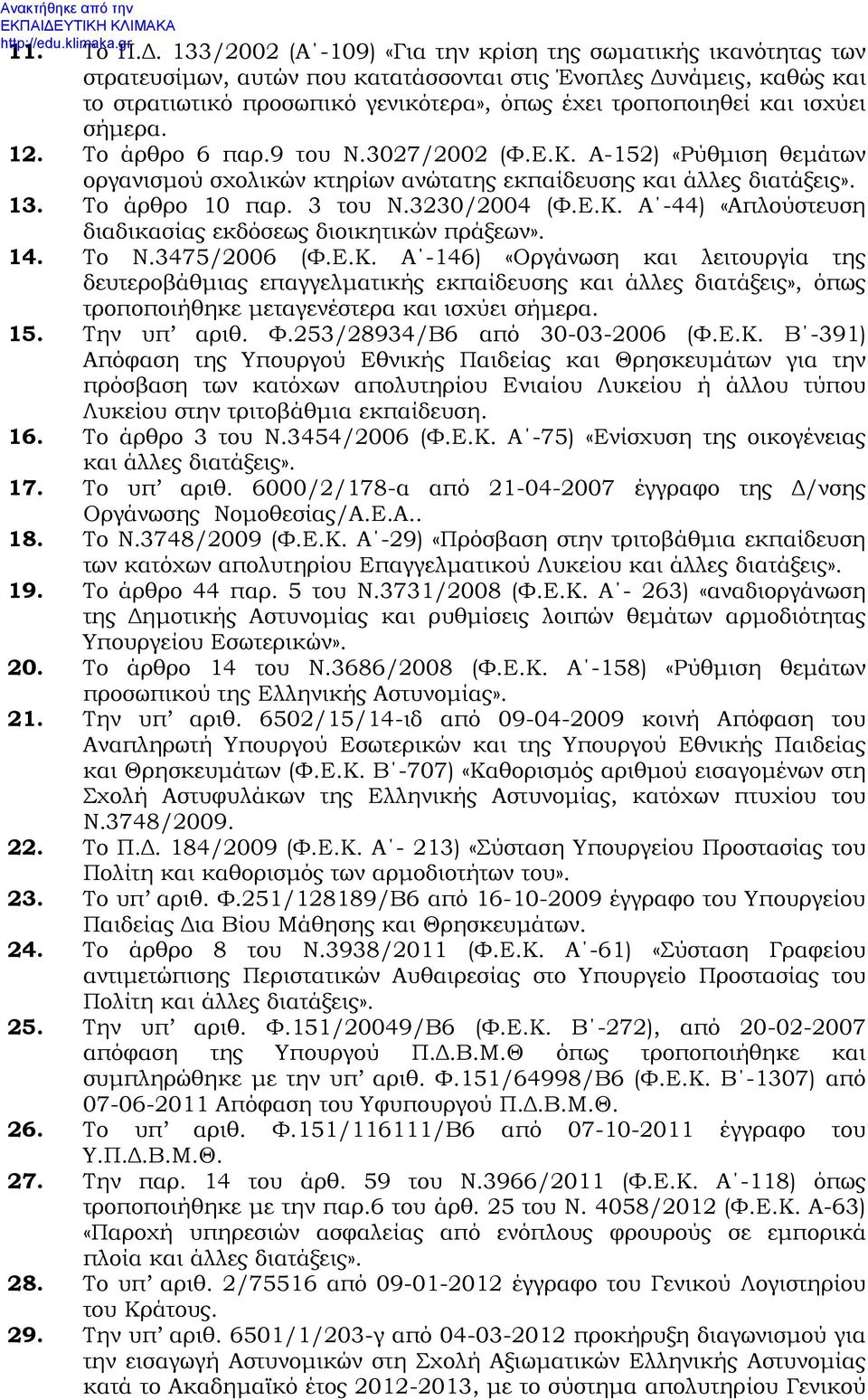 Ανακτήθηκε από την
ΕΚΠΑΙΔΕΥΤΙΚΗ ΚΛΙΜΑΚΑ
http://edu.klimaka.gr

11. Το Π.Δ. 133/2002 (Α΄-109) «Για την κρίση της σωματικής ικανότητας των στρατευσίμων, αυτών που κατατάσσονται στις Ένοπλες Δυνάμεις, καθώς και το στρατιωτικό προσωπικό γενικότερα», όπως έχει τροποποιηθεί και ισχύει σήμερα.

12. Το άρθρο 6 παρ.9 του Ν.3027/2002 (Φ.Ε.Κ. Α-152) «Ρύθμιση θεμάτων οργανισμού σχολικών κτηρίων ανώτατης εκπαίδευσης και άλλες διατάξεις».

13. Το άρθρο 10 παρ. 3 του Ν.3230/2004 (Φ.Ε.Κ. Α΄-44) «Απλούστευση διαδικασίας εκδόσεως διοικητικών πράξεων».

14. Το Ν.3475/2006 (Φ.Ε.Κ. Α΄-146) «Οργάνωση και λειτουργία της δευτεροβάθμιας επαγγελματικής εκπαίδευσης και άλλες διατάξεις», όπως τροποποιήθηκε μεταγενέστερα και ισχύει σήμερα.

15. Την υπ’ αριθ. Φ.253/28934/Β6 από 30-03-2006 (Φ.Ε.Κ. Β΄-391) Απόφαση της Υπουργού Εθνικής Παιδείας και Θρησκευμάτων για την πρόσβαση των κατόχων απολυτηρίου Ενιαίου Λυκείου ή άλλου τύπου Λυκείου στην τριτοβάθμια εκπαίδευση.

16. Το άρθρο 3 του Ν.3454/2006 (Φ.Ε.Κ. Α΄-75) «Ενίσχυση της οικογένειας και άλλες διατάξεις».

17. Το υπ’ αριθ. 6000/2/178-α από 21-04-2007 έγγραφο της Δ/νσης Οργάνωσης Νομοθεσίας/Α.Ε.Α..

18. Το Ν.3748/2009 (Φ.Ε.Κ. Α΄-29) «Πρόσβαση στην τριτοβάθμια εκπαίδευση των κατόχων απολυτηρίου Επαγγελματικού Λυκείου και άλλες διατάξεις».

19. Το άρθρο 44 παρ. 5 του Ν.3731/2008 (Φ.Ε.Κ. Α΄- 263) «αναδιοργάνωση της Δημοτικής Αστυνομίας και ρυθμίσεις λοιπών θεμάτων αρμοδιότητας Υπουργείου Εσωτερικών».

20. Το άρθρο 14 του Ν.3686/2008 (Φ.Ε.Κ. Α΄-158) «Ρύθμιση θεμάτων προσωπικού της Ελληνικής Αστυνομίας».

21. Την υπ’ αριθ. 6502/15/14-ιδ από 09-04-2009 κοινή Απόφαση του Αναπληρωτή Υπουργού Εσωτερικών και της Υπουργού Εθνικής Παιδείας και Θρησκευμάτων (Φ.Ε.Κ. Β΄-707) «Καθορισμός αριθμού εισαγομένων στη Σχολή Αστυφυλάκων της Ελληνικής Αστυνομίας, κατόχων πτυχίου του Ν.3748/2009.

22. Το Π.Δ. 184/2009 (Φ.Ε.Κ. Α΄- 213) «Σύσταση Υπουργείου Προστασίας του Πολίτη και καθορισμός των αρμοδιοτήτων του».

23. Το υπ’ αριθ. Φ.251/128189/Β6 από 16-10-2009 έγγραφο του Υπουργείου Παιδείας Δια Βίου Μάθησης και Θρησκευμάτων.

24. Το άρθρο 8 του Ν.3938/2011 (Φ.Ε.Κ. Α΄-61) «Σύσταση Γραφείου αντιμετώπισης Περιστατικών Αυθαιρεσίας στο Υπουργείο Προστασίας του Πολίτη και άλλες διατάξεις».

25. Την υπ’ αριθ. Φ.151/20049/Β6 (Φ.Ε.Κ. Β΄-272), από 20-02-2007 απόφαση της Υπουργού Π.Δ.Β.Μ.Θ όπως τροποποιήθηκε και συμπληρώθηκε με την υπ’ αριθ. Φ.151/64998/Β6 (Φ.Ε.Κ. Β΄-1307) από 07-06-2011 Απόφαση του Υφυπουργού Π.Δ.Β.Μ.Θ.

26. Το υπ’ αριθ. Φ.151/116111/Β6 από 07-10-2011 έγγραφο του Υ.Π.Δ.Β.Μ.Θ.

27. Την παρ. 14 του άρθ. 59 του Ν.3966/2011 (Φ.Ε.Κ. Α΄-118) όπως τροποποιήθηκε με την παρ.6 του άρθ. 25 του Ν. 4058/2012 (Φ.Ε.Κ. Α-63) «Παροχή υπηρεσιών ασφαλείας από ενόπλους φρουρούς σε εμπορικά πλοία και άλλες διατάξεις».

28. Το υπ’ αριθ. 2/75516 από 09-01-2012 έγγραφο του Γενικού Λογιστηρίου του Κράτους.

29. Την υπ’ αριθ. 6501/1/203-γ από 04-03-2012 προκήρυξη διαγωνισμού για την εισαγωγή Αστυνομικών στη Σχολή Αξιωματικών Ελληνικής Αστυνομίας κατά το Ακαδημαϊκό έτος 2012-2013, με το σύστημα απολυτηρίου Γενικού